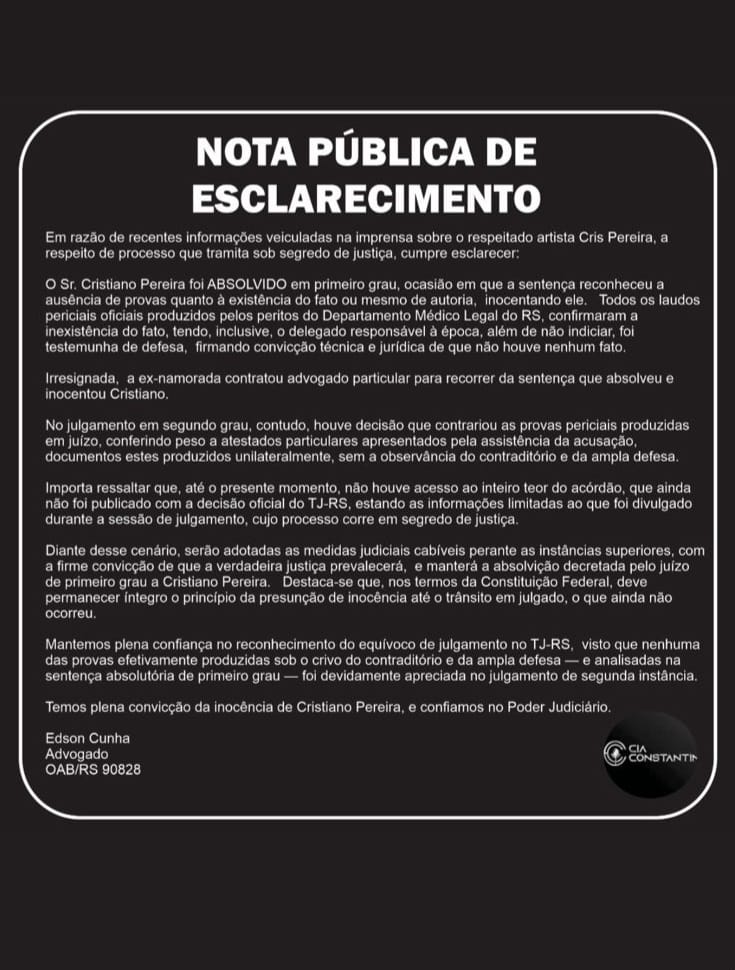 NOTA PÚBLICA DE ESCLARECIMENTO

Em razão de recentes informações veiculadas na imprensa sobre o respeitado artista Cris Pereira, a respeito de processo que tramita sob segredo de justiça, cumpre esclarecer:

O Sr. Cristiano Pereira foi ABSOLVIDO em primeiro grau, ocasião em que a sentença reconheceu a ausência de provas quanto à existência do fato ou mesmo de autoria, inocentando ele. Todos os laudos periciais oficiais produzidos pelos peritos do Departamento Médico Legal do RS, confirmaram a inexistência do fato, tendo, inclusive, o delegado responsável à época, além de não indiciar, foi testemunha de defesa, firmando convicção técnica e jurídica de que não houve nenhum fato.

Irresignada, a ex-namorada contratou advogado particular para recorrer da sentença que absolveu e inocentou Cristiano.

No julgamento em segundo grau, contudo, houve decisão que contrariou as provas periciais produzidas em juízo, conferindo peso a atestados particulares apresentados pela assistência da acusação, documentos estes produzidos unilateralmente, sem a observância do contraditório e da ampla defesa.

Importa ressaltar que, até o presente momento, não houve acesso ao inteiro teor do acórdão, que ainda não foi publicado com a decisão oficial do TJ-RS, estando as informações limitadas ao que foi divulgado durante a sessão de julgamento, cujo processo corre em segredo de justiça.

Diante desse cenário, serão adotadas as medidas judiciais cabíveis perante as instâncias superiores, com a firme convicção de que a verdadeira justiça prevalecerá, e manterá a absolvição decretada pelo juízo de primeiro grau a Cristiano Pereira. Destaca-se que, nos termos da Constituição Federal, deve permanecer íntegro o princípio da presunção de inocência até o trânsito em julgado, o que ainda não ocorreu.

Mantemos plena confiança no reconhecimento do equívoco de julgamento no TJ-RS, visto que nenhuma das provas efetivamente produzidas sob o crivo do contraditório e da ampla defesa — e analisadas na sentença absolutória de primeiro grau — foi devidamente apreciada no julgamento de segunda instância.

Temos plena convicção da inocência de Cristiano Pereira, e confiamos no Poder Judiciário.

Edson Cunha
Advogado
OAB/RS 90828

CIA CONSTANTIN